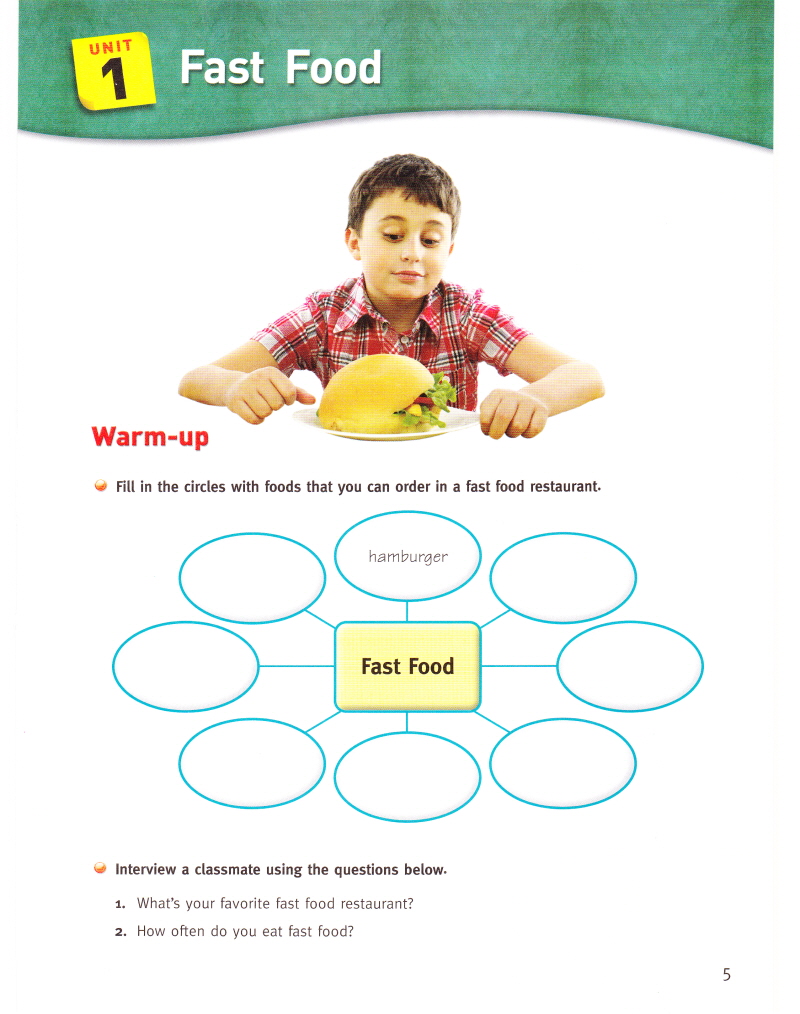 UNIT 1 Fast Food

Warm-up

Fill in the circles with foods that you can order in a fast food restaurant.

hamburger

Fast Food

Interview a classmate using the questions below.

1. What's your favorite fast food restaurant?

2. How often do you eat fast food?

5